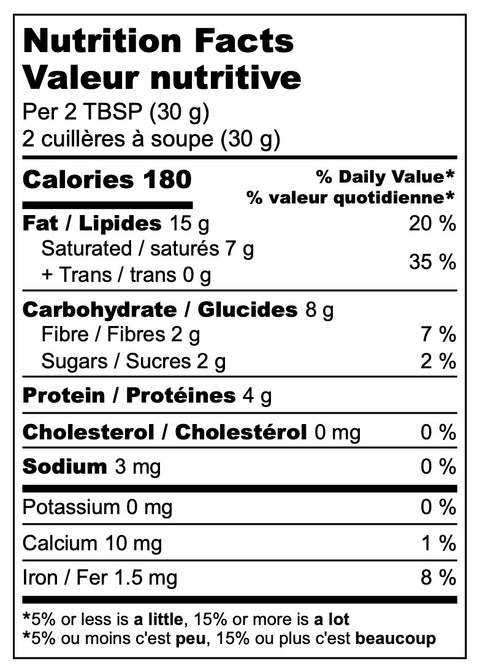 Nutrition Facts
Valeur nutritive
Per 2 TBSP (30 g)
2 cuillères à soupe (30 g)

Calories 180
% Daily Value*
% valeur quotidienne*

Fat / Lipides 15 g 20 %
Saturated / saturés 7 g
+ Trans / trans 0 g 35 %

Carbohydrate / Glucides 8 g
Fibre / Fibres 2 g 7 %
Sugars / Sucres 2 g 2 %

Protein / Protéines 4 g

Cholesterol / Cholestérol 0 mg 0 %

Sodium 3 mg 0 %

Potassium 0 mg 0 %

Calcium 10 mg 1 %

Iron / Fer 1.5 mg 8 %

*5% or less is a little, 15% or more is a lot
*5% ou moins c'est peu, 15% ou plus c'est beaucoup